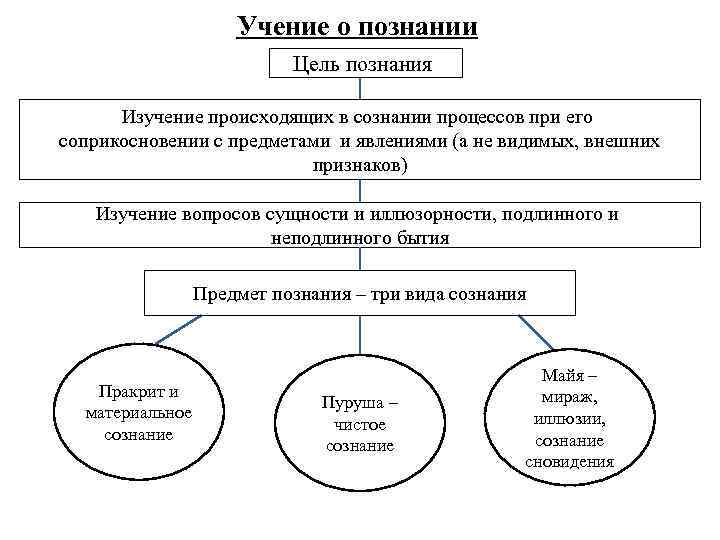 Учение о познании

Цель познания

Изучение происходящих в сознании процессов при его соприкосновении с предметами и явлениями (а не видимых, внешних признаков)

Изучение вопросов сущности и иллюзорности, подлинного и неподлинного бытия

Предмет познания – три вида сознания

Пракрит и материальное сознание

Пуруша – чистое сознание

Майя – мираж, иллюзии, сознание сновидения